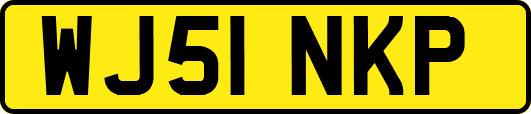 WJ51 NKP